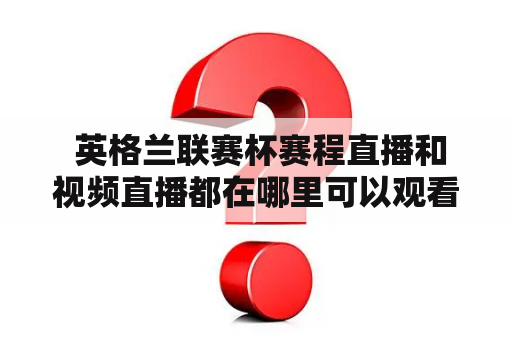 英格兰联赛杯赛程直播和视频直播都在哪里可以观看